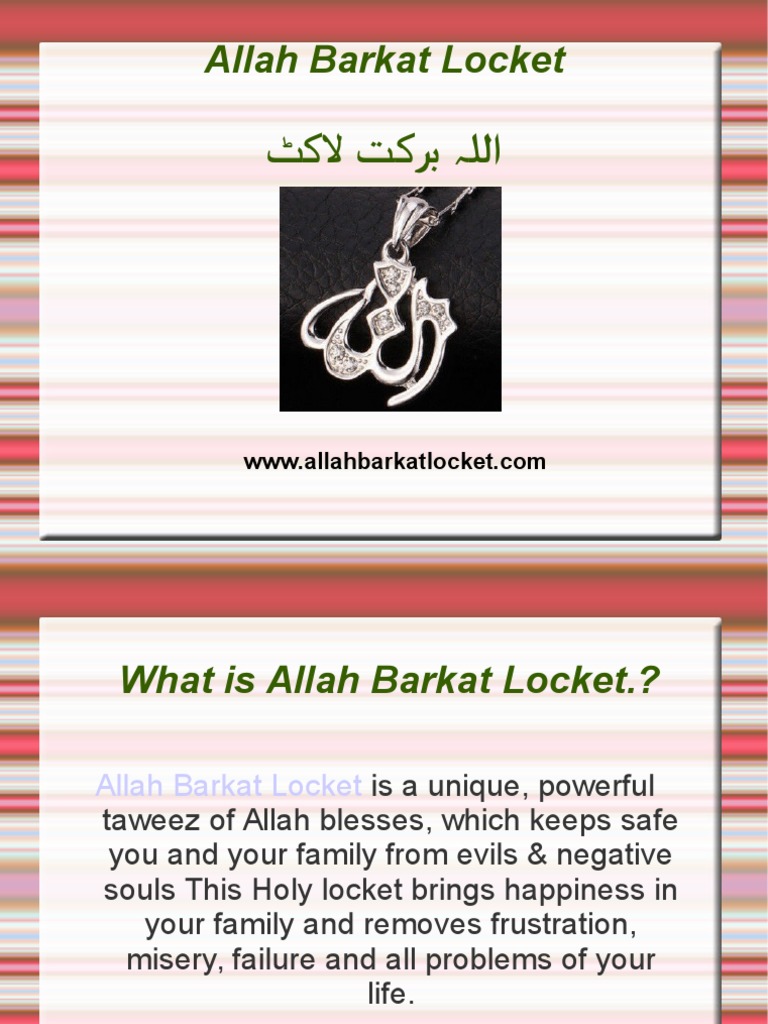 Allah Barkat Locket

اللہ برکت لاکٹ

www.allahbarkatlocket.com

What is Allah Barkat Locket.?

Allah Barkat Locket is a unique, powerful taweez of Allah blesses, which keeps safe you and your family from evils & negative souls This Holy locket brings happiness in your family and removes frustration, misery, failure and all problems of your life.